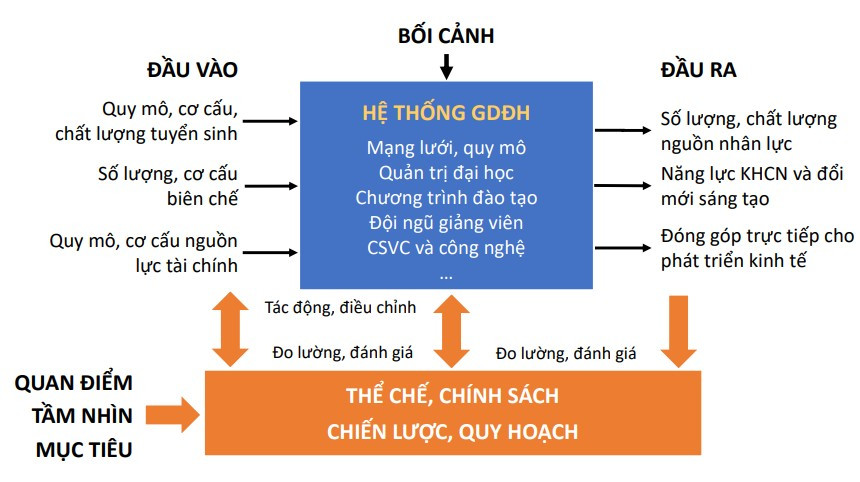 BỐI CẢNH

ĐẦU VÀO

Quy mô, cơ cấu, chất lượng tuyển sinh

Số lượng, cơ cấu biên chế

Quy mô, cơ cấu nguồn lực tài chính

HỆ THỐNG GDĐH

Mạng lưới, quy mô
Quản trị đại học
Chương trình đào tạo
Đội ngũ giảng viên
CSVC và công nghệ
...

ĐẦU RA

Số lượng, chất lượng nguồn nhân lực

Năng lực KHCN và đổi mới sáng tạo

Đóng góp trực tiếp cho phát triển kinh tế

Tác động, điều chỉnh

Đo lường, đánh giá

Đo lường, đánh giá

QUAN ĐIỂM
TẦM NHÌN
MỤC TIÊU

THỂ CHẾ, CHÍNH SÁCH
CHIẾN LƯỢC, QUY HOẠCH